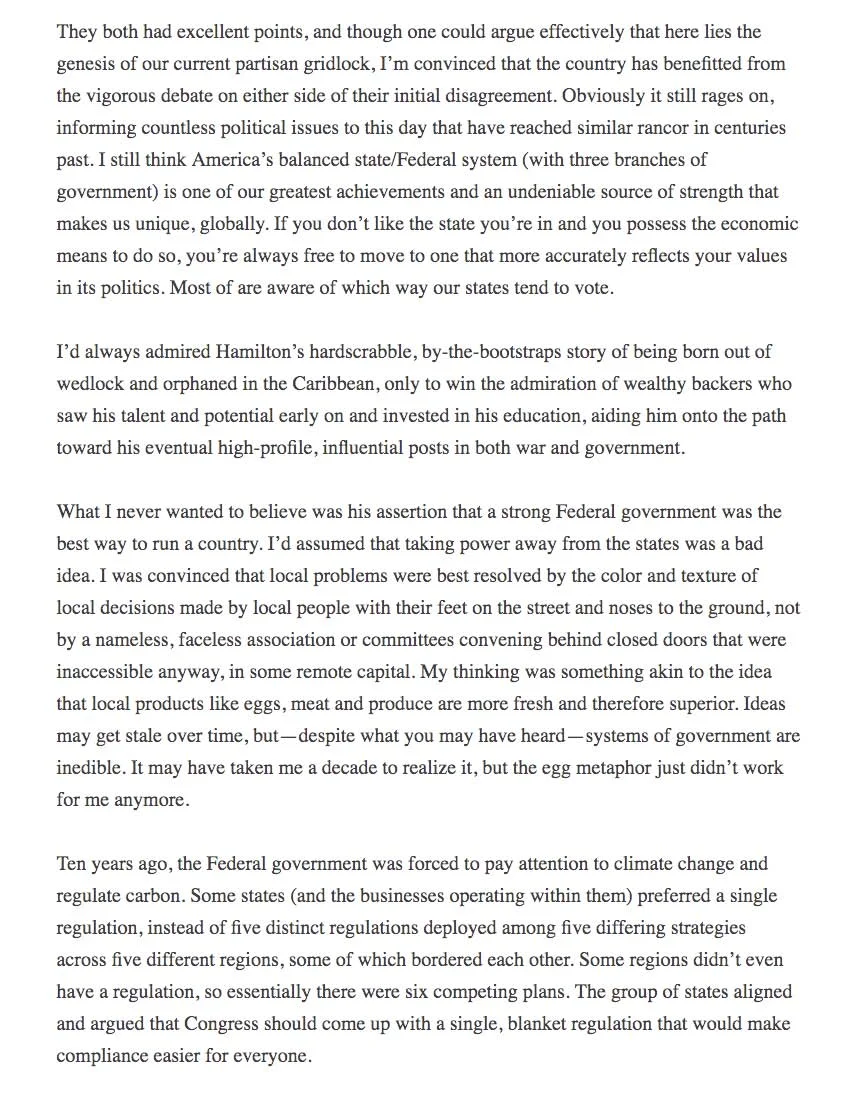 They both had excellent points, and though one could argue effectively that here lies the genesis of our current partisan gridlock, I'm convinced that the country has benefitted from the vigorous debate on either side of their initial disagreement. Obviously it still rages on, informing countless political issues to this day that have reached similar rancor in centuries past. I still think America's balanced state/Federal system (with three branches of government) is one of our greatest achievements and an undeniable source of strength that makes us unique, globally. If you don't like the state you're in and you possess the economic means to do so, you're always free to move to one that more accurately reflects your values in its politics. Most of are aware of which way our states tend to vote.

I'd always admired Hamilton's hardscrabble, by-the-bootstraps story of being born out of wedlock and orphaned in the Caribbean, only to win the admiration of wealthy backers who saw his talent and potential early on and invested in his education, aiding him onto the path toward his eventual high-profile, influential posts in both war and government.

What I never wanted to believe was his assertion that a strong Federal government was the best way to run a country. I'd assumed that taking power away from the states was a bad idea. I was convinced that local problems were best resolved by the color and texture of local decisions made by local people with their feet on the street and noses to the ground, not by a nameless, faceless association or committees convening behind closed doors that were inaccessible anyway, in some remote capital. My thinking was something akin to the idea that local products like eggs, meat and produce are more fresh and therefore superior. Ideas may get stale over time, but—despite what you may have heard—systems of government are inedible. It may have taken me a decade to realize it, but the egg metaphor just didn't work for me anymore.

Ten years ago, the Federal government was forced to pay attention to climate change and regulate carbon. Some states (and the businesses operating within them) preferred a single regulation, instead of five distinct regulations deployed among five differing strategies across five different regions, some of which bordered each other. Some regions didn't even have a regulation, so essentially there were six competing plans. The group of states aligned and argued that Congress should come up with a single, blanket regulation that would make compliance easier for everyone.